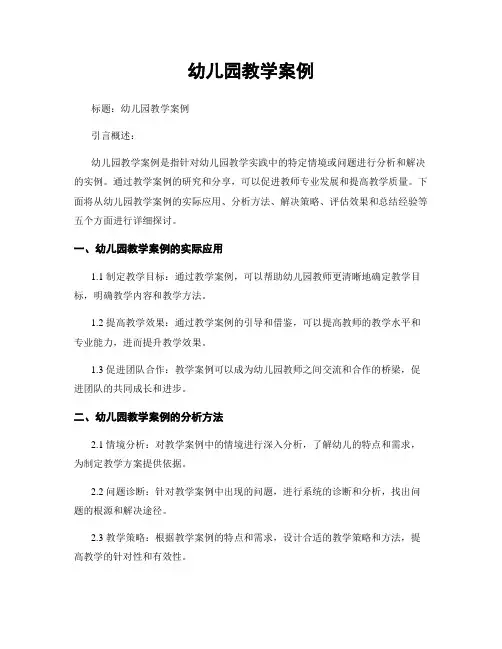 幼儿园教学案例

标题：幼儿园教学案例

引言概述：

幼儿园教学案例是指针对幼儿园教学实践中的特定情境或问题进行分析和解决的实例。通过教学案例的研究和分享，可以促进教师专业发展和提高教学质量。下面将从幼儿园教学案例的实际应用、分析方法、解决策略、评估效果和总结经验等五个方面进行详细探讨。

一、幼儿园教学案例的实际应用

1.1 制定教学目标：通过教学案例，可以帮助幼儿园教师更清晰地确定教学目标，明确教学内容和教学方法。

1.2 提高教学效果：通过教学案例的引导和借鉴，可以提高教师的教学水平和专业能力，进而提升教学效果。

1.3 促进团队合作：教学案例可以成为幼儿园教师之间交流和合作的桥梁，促进团队的共同成长和进步。

二、幼儿园教学案例的分析方法

2.1 情境分析：对教学案例中的情境进行深入分析，了解幼儿的特点和需求，为制定教学方案提供依据。

2.2 问题诊断：针对教学案例中出现的问题，进行系统的诊断和分析，找出问题的根源和解决途径。

2.3 教学策略：根据教学案例的特点和需求，设计合适的教学策略和方法，提高教学的针对性和有效性。